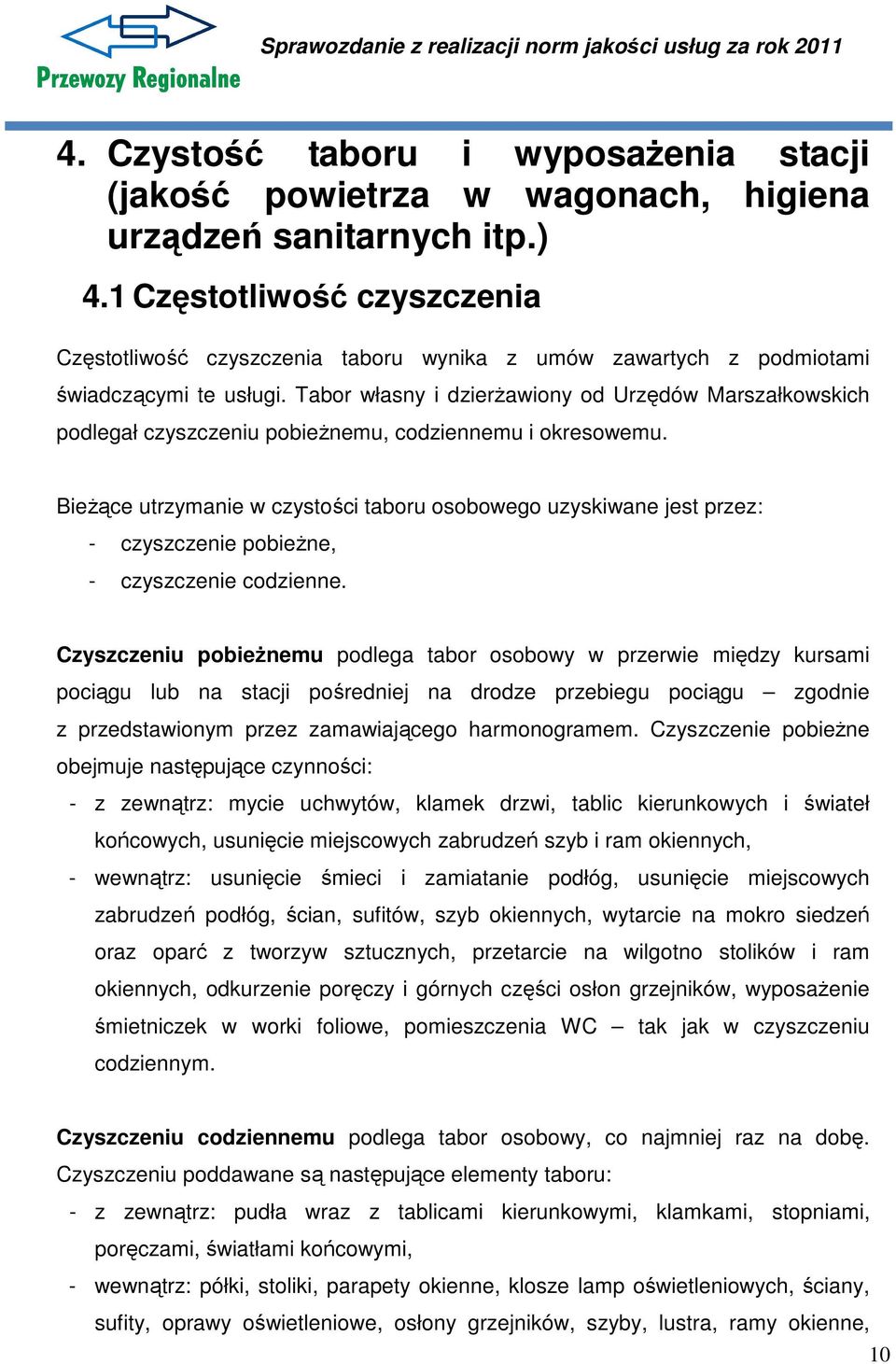 Przewozy Regionalne

Sprawozdanie z realizacji norm jakości usług za rok 2011

4. Czystość taboru i wyposażenia stacji (jakość powietrza w wagonach, higiena urządzeń sanitarnych itp.)

4.1 Częstotliwość czyszczenia

Częstotliwość czyszczenia taboru wynika z umów zawartych z podmiotami świadczącymi te usługi. Tabor własny i dzierżawiony od Urzędów Marszałkowskich podlegał czyszczeniu pobieżnemu, codziennemu i okresowemu.

Bieżące utrzymanie w czystości taboru osobowego uzyskiwane jest przez:
- czyszczenie pobieżne,
- czyszczenie codzienne.

Czyszczeniu pobieżnemu podlega tabor osobowy w przerwie między kursami pociągu lub na stacji pośredniej na drodze przebiegu pociągu – zgodnie z przedstawionym przez zamawiającego harmonogramem. Czyszczenie pobieżne obejmuje następujące czynności:
- z zewnątrz: mycie uchwytów, klamek drzwi, tablic kierunkowych i świateł końcowych, usunięcie miejscowych zabrudzeń szyb i ram okiennych,
- wewnątrz: usunięcie śmieci i zamiatanie podłóg, usunięcie miejscowych zabrudzeń podłóg, ścian, sufitów, szyb okiennych, wytarcie na mokro siedzeń oraz oparć z tworzyw sztucznych, przetarcie na wilgotno stolików i ram okiennych, odkurzenie poręczy i górnych części osłon grzejników, wyposażenie śmietniczek w worki foliowe, pomieszczenia WC – tak jak w czyszczeniu codziennym.

Czyszczeniu codziennemu podlega tabor osobowy, co najmniej raz na dobę. Czyszczeniu poddawane są następujące elementy taboru:
- z zewnątrz: pudła wraz z tablicami kierunkowymi, klamkami, stopniami, poręczami, światłami końcowymi,
- wewnątrz: półki, stoliki, parapety okienne, klosze lamp oświetleniowych, ściany, sufity, oprawy oświetleniowe, osłony grzejników, szyby, lustra, ramy okienne,

10